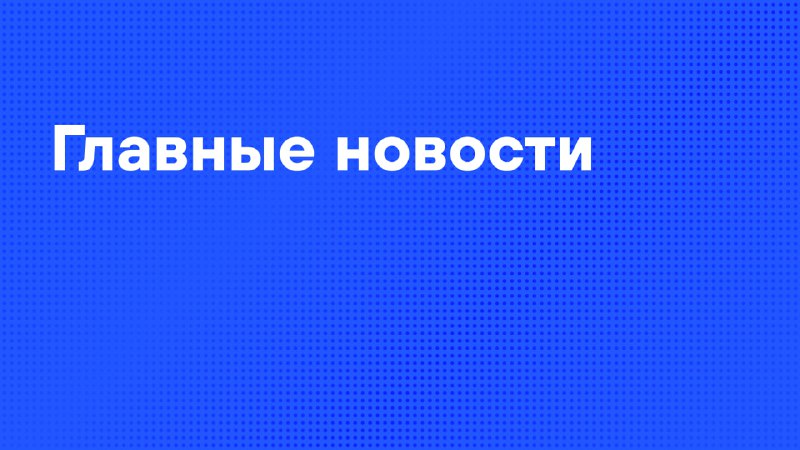 Главные новости